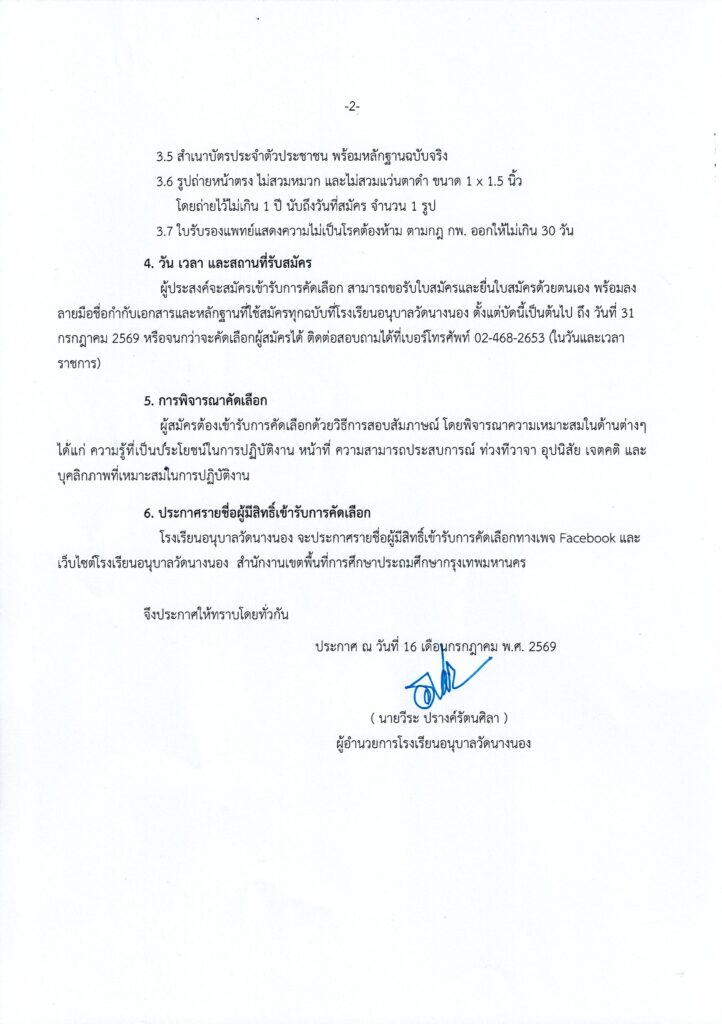 -2-

3.5 สำเนาบัตรประจำตัวประชาชน พร้อมหลักฐานฉบับจริง

3.6 รูปถ่ายหน้าตรง ไม่สวมหมวก และไม่สวมแว่นตาดำ ขนาด 1 x 1.5 นิ้ว โดยถ่ายไว้ไม่เกิน 1 ปี นับถึงวันที่สมัคร จำนวน 1 รูป

3.7 ใบรับรองแพทย์แสดงความไม่เป็นโรคต้องห้าม ตามกฎ กพ. ออกให้ไม่เกิน 30 วัน

4. วัน เวลา และสถานที่รับสมัคร

ผู้ประสงค์จะสมัครเข้ารับการคัดเลือก สามารถขอรับใบสมัครและยื่นใบสมัครด้วยตนเอง พร้อมลงลายมือชื่อกำกับเอกสารและหลักฐานที่ใช้สมัครทุกฉบับที่โรงเรียนอนุบาลวัดนางนอง ตั้งแต่บัดนี้เป็นต้นไป ถึง วันที่ 31 กรกฎาคม 2569 หรือจนกว่าจะคัดเลือกผู้สมัครได้ ติดต่อสอบถามได้ที่เบอร์โทรศัพท์ 02-468-2653 (ในวันและเวลาราชการ)

5. การพิจารณาคัดเลือก

ผู้สมัครต้องเข้ารับการคัดเลือกด้วยวิธีการสอบสัมภาษณ์ โดยพิจารณาความเหมาะสมในด้านต่างๆ ได้แก่ ความรู้ที่เป็นประโยชน์ในการปฏิบัติงาน หน้าที่ ความสามารถประสบการณ์ ท่วงทีวาจา อุปนิสัย เจตคติ และบุคลิกภาพที่เหมาะสมในการปฏิบัติงาน

6. ประกาศรายชื่อผู้มีสิทธิ์เข้ารับการคัดเลือก

โรงเรียนอนุบาลวัดนางนอง จะประกาศรายชื่อผู้มีสิทธิ์เข้ารับการคัดเลือกทางเพจ Facebook และเว็บไซต์โรงเรียนอนุบาลวัดนางนอง สำนักงานเขตพื้นที่การศึกษาประถมศึกษากรุงเทพมหานคร

จึงประกาศให้ทราบโดยทั่วกัน

ประกาศ ณ วันที่ 16 เดือนกรกฎาคม พ.ศ. 2569

( นายวีระ ปรางค์รัตนศิลา )
ผู้อำนวยการโรงเรียนอนุบาลวัดนางนอง